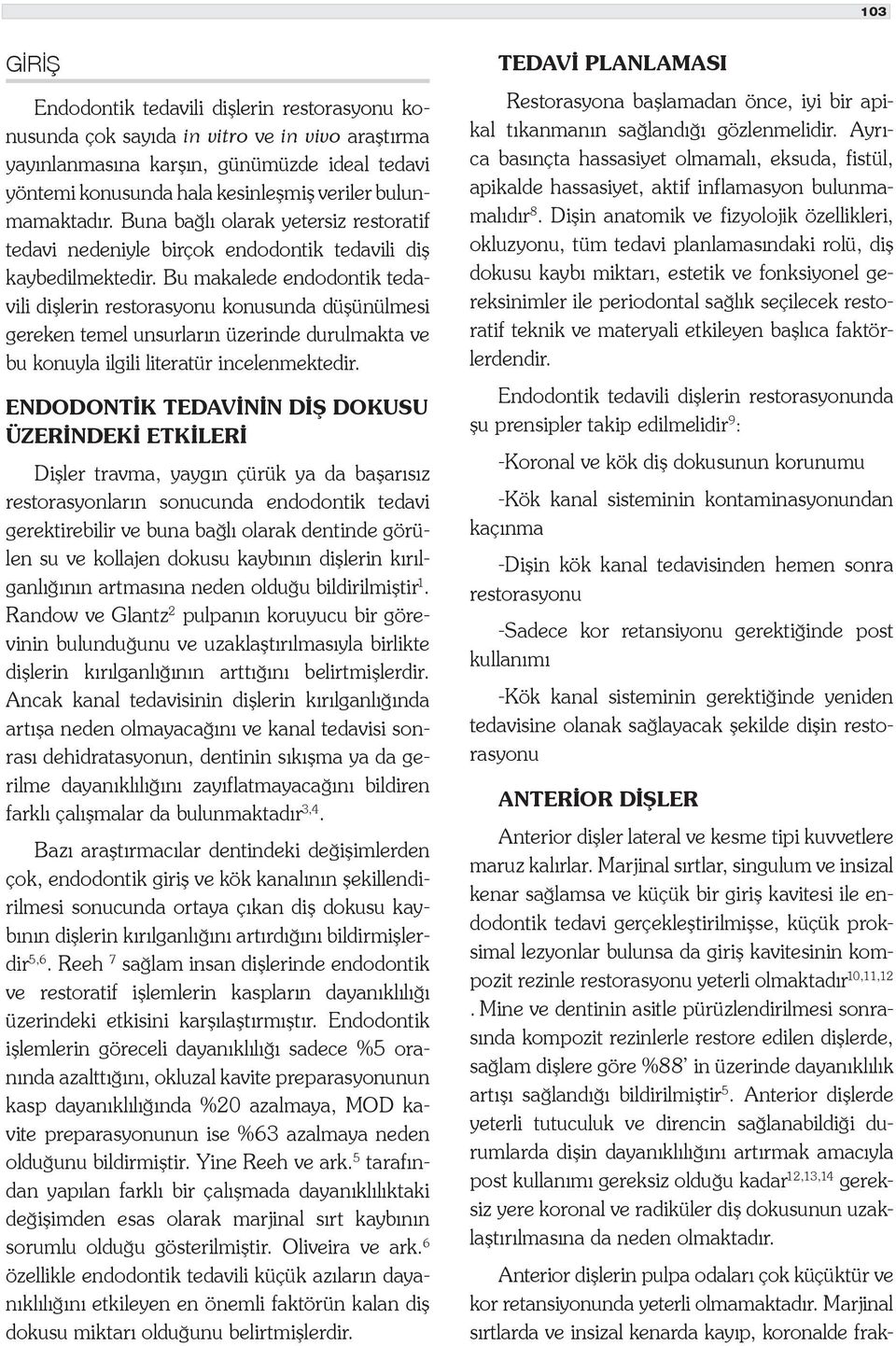 103

GİRİŞ

Endodontik tedavili dişlerin restorasyonu konusunda çok sayıda in vitro ve in vivo araştırma yayınlanmasına karşın, günümüzde ideal tedavi yöntemi konusunda hala kesinleşmiş veriler bulunmamaktadır. Buna bağlı olarak yetersiz restoratif tedavi nedeniyle birçok endodontik tedavili diş kaybedilmektedir. Bu makalede endodontik tedavili dişlerin restorasyonu konusunda düşünülmesi gereken temel unsurların üzerinde durulmakta ve bu konuyla ilgili literatür incelenmektedir.

ENDODONTİK TEDAVİNİN DİŞ DOKUSU ÜZERİNDEKİ ETKİLERİ

Dişler travma, yaygın çürük ya da başarısız restorasyonların sonucunda endodontik tedavi gerektirebilir ve buna bağlı olarak dentinde görülen su ve kollajen dokusu kaybının dişlerin kırılganlığının artmasına neden olduğu bildirilmiştir$^{1}$. Randow ve Glantz$^{2}$ pulpanın koruyucu bir görevinin bulunduğunu ve uzaklaştırılmasıyla birlikte dişlerin kırılganlığının arttığını belirtmişlerdir. Ancak kanal tedavisinin dişlerin kırılganlığında artışa neden olmayacağını ve kanal tedavisi sonrası dehidratasyonun, dentinin sıkışma ya da gerilme dayanıklılığını zayıflatmayacağını bildiren farklı çalışmalar da bulunmaktadır$^{3,4}$.

Bazı araştırmacılar dentindeki değişimlerden çok, endodontik giriş ve kök kanalının şekillendirilmesi sonucunda ortaya çıkan diş dokusu kaybının dişlerin kırılganlığını artırdığını bildirmişlerdir$^{5,6}$. Reeh $^{7}$ sağlam insan dişlerinde endodontik ve restoratif işlemlerin kaspların dayanıklılığı üzerindeki etkisini karşılaştırmıştır. Endodontik işlemlerin göreceli dayanıklılığı sadece %5 oranında azalttığını, okluzal kavite preparasyonunun kasp dayanıklılığında %20 azalmaya, MOD kavite preparasyonunun ise %63 azalmaya neden olduğunu bildirmiştir. Yine Reeh ve ark.$^{5}$ tarafından yapılan farklı bir çalışmada dayanıklılıktaki değişimden esas olarak marjinal sırt kaybının sorumlu olduğu gösterilmiştir. Oliveira ve ark.$^{6}$ özellikle endodontik tedavili küçük azıların dayanıklılığını etkileyen en önemli faktörün kalan diş dokusu miktarı olduğunu belirtmişlerdir.

TEDAVİ PLANLAMASI

Restorasyona başlamadan önce, iyi bir apikal tıkanmanın sağlandığı gözlenmelidir. Ayrıca basınçta hassasiyet olmamalı, eksuda, fistül, apikalde hassasiyet, aktif inflamasyon bulunmamalıdır$^{8}$. Dişin anatomik ve fizyolojik özellikleri, okluzyonu, tüm tedavi planlamasındaki rolü, diş dokusu kaybı miktarı, estetik ve fonksiyonel gereksinimler ile periodontal sağlık seçilecek restoratif teknik ve materyali etkileyen başlıca faktörlerdendir.

Endodontik tedavili dişlerin restorasyonunda şu prensipler takip edilmelidir$^{9}$:

-Koronal ve kök diş dokusunun korunumu

-Kök kanal sisteminin kontaminasyonundan kaçınma

-Dişin kök kanal tedavisinden hemen sonra restorasyonu

-Sadece kor retansiyonu gerektiğinde post kullanımı

-Kök kanal sisteminin gerektiğinde yeniden tedavisine olanak sağlayacak şekilde dişin restorasyonu

ANTERİOR DİŞLER

Anterior dişler lateral ve kesme tipi kuvvetlere maruz kalırlar. Marjinal sırtlar, singulum ve insizal kenar sağlamsa ve küçük bir giriş kavitesi ile endodontik tedavi gerçekleştirilmişse, küçük proksimal lezyonlar bulunsa da giriş kavitesinin kompozit rezinle restorasyonu yeterli olmaktadır$^{10,11,12}$. Mine ve dentinin asitle pürüzlendirilmesi sonrasında kompozit rezinlerle restore edilen dişlerde, sağlam dişlere göre %88' in üzerinde dayanıklılık artışı sağlandığı bildirilmiştir$^{5}$. Anterior dişlerde yeterli tutuculuk ve direncin sağlanabildiği durumlarda dişin dayanıklılığını artırmak amacıyla post kullanımı gereksiz olduğu kadar$^{12,13,14}$ gereksiz yere koronal ve radiküler diş dokusunun uzaklaştırılmasına da neden olmaktadır.

Anterior dişlerin pulpa odaları çok küçüktür ve kor retansiyonunda yeterli olmamaktadır. Marjinal sırtlarda ve insizal kenarda kayıp, koronalde frak-